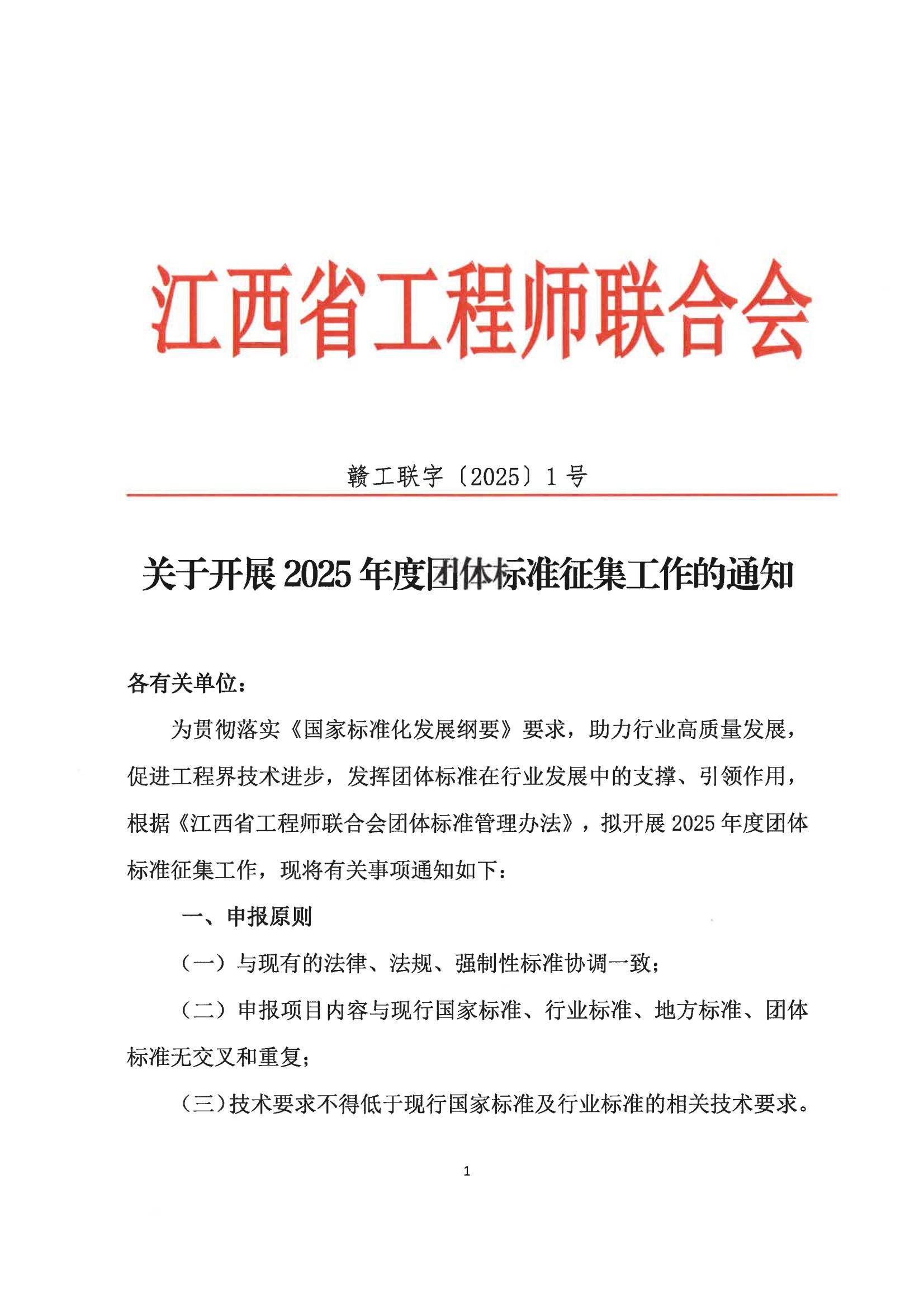 江西省工程师联合会

赣工联字〔2025〕1号

关于开展2025年度团体标准征集工作的通知

各有关单位：

为贯彻落实《国家标准化发展纲要》要求，助力行业高质量发展，促进工程界技术进步，发挥团体标准在行业发展中的支撑、引领作用，根据《江西省工程师联合会团体标准管理办法》，拟开展2025年度团体标准征集工作，现将有关事项通知如下：

一、申报原则

（一）与现有的法律、法规、强制性标准协调一致；

（二）申报项目内容与现行国家标准、行业标准、地方标准、团体标准无交叉和重复；

（三）技术要求不得低于现行国家标准及行业标准的相关技术要求。

1